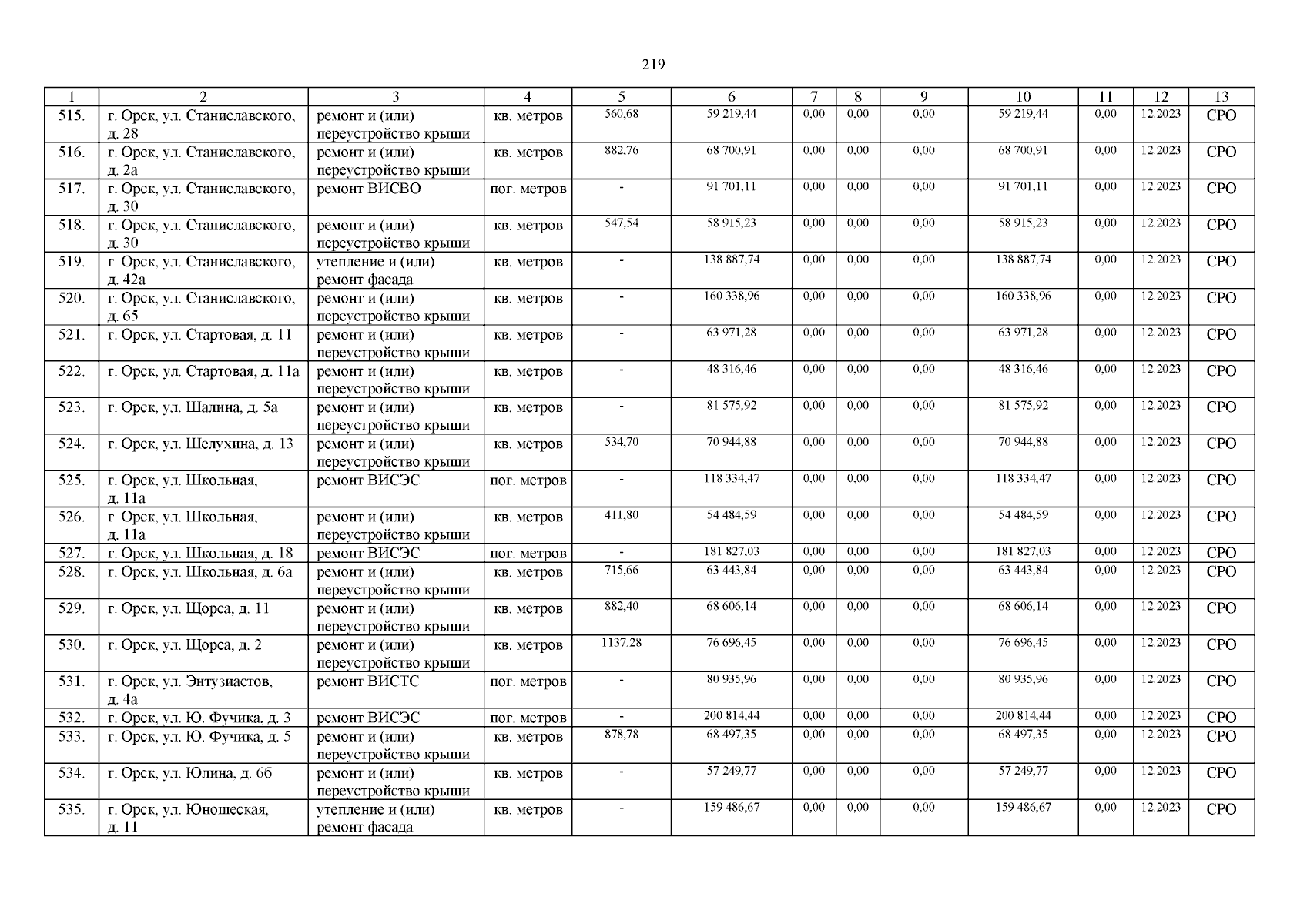 219

| 1 | 2 | 3 | 4 | 5 | 6 | 7 | 8 | 9 | 10 | 11 | 12 | 13 |
|---|---|---|---|---|---|---|---|---|---|---|---|---|
| 515. | г. Орск, ул. Станиславского, д. 28 | ремонт и (или) переустройство крыши | кв. метров | 560,68 | 59 219,44 | 0,00 | 0,00 | 0,00 | 59 219,44 | 0,00 | 12.2023 | СРО |
| 516. | г. Орск, ул. Станиславского, д. 2а | ремонт и (или) переустройство крыши | кв. метров | 882,76 | 68 700,91 | 0,00 | 0,00 | 0,00 | 68 700,91 | 0,00 | 12.2023 | СРО |
| 517. | г. Орск, ул. Станиславского, д. 30 | ремонт ВИСВО | пог. метров | - | 91 701,11 | 0,00 | 0,00 | 0,00 | 91 701,11 | 0,00 | 12.2023 | СРО |
| 518. | г. Орск, ул. Станиславского, д. 30 | ремонт и (или) переустройство крыши | кв. метров | 547,54 | 58 915,23 | 0,00 | 0,00 | 0,00 | 58 915,23 | 0,00 | 12.2023 | СРО |
| 519. | г. Орск, ул. Станиславского, д. 42а | утепление и (или) ремонт фасада | кв. метров | - | 138 887,74 | 0,00 | 0,00 | 0,00 | 138 887,74 | 0,00 | 12.2023 | СРО |
| 520. | г. Орск, ул. Станиславского, д. 65 | ремонт и (или) переустройство крыши | кв. метров | - | 160 338,96 | 0,00 | 0,00 | 0,00 | 160 338,96 | 0,00 | 12.2023 | СРО |
| 521. | г. Орск, ул. Стартовая, д. 11 | ремонт и (или) переустройство крыши | кв. метров | - | 63 971,28 | 0,00 | 0,00 | 0,00 | 63 971,28 | 0,00 | 12.2023 | СРО |
| 522. | г. Орск, ул. Стартовая, д. 11а | ремонт и (или) переустройство крыши | кв. метров | - | 48 316,46 | 0,00 | 0,00 | 0,00 | 48 316,46 | 0,00 | 12.2023 | СРО |
| 523. | г. Орск, ул. Шалина, д. 5а | ремонт и (или) переустройство крыши | кв. метров | - | 81 575,92 | 0,00 | 0,00 | 0,00 | 81 575,92 | 0,00 | 12.2023 | СРО |
| 524. | г. Орск, ул. Шелухина, д. 13 | ремонт и (или) переустройство крыши | кв. метров | 534,70 | 70 944,88 | 0,00 | 0,00 | 0,00 | 70 944,88 | 0,00 | 12.2023 | СРО |
| 525. | г. Орск, ул. Школьная, д. 11а | ремонт ВИСЭС | пог. метров | - | 118 334,47 | 0,00 | 0,00 | 0,00 | 118 334,47 | 0,00 | 12.2023 | СРО |
| 526. | г. Орск, ул. Школьная, д. 11а | ремонт и (или) переустройство крыши | кв. метров | 411,80 | 54 484,59 | 0,00 | 0,00 | 0,00 | 54 484,59 | 0,00 | 12.2023 | СРО |
| 527. | г. Орск, ул. Школьная, д. 18 | ремонт ВИСЭС | пог. метров | - | 181 827,03 | 0,00 | 0,00 | 0,00 | 181 827,03 | 0,00 | 12.2023 | СРО |
| 528. | г. Орск, ул. Школьная, д. 6а | ремонт и (или) переустройство крыши | кв. метров | 715,66 | 63 443,84 | 0,00 | 0,00 | 0,00 | 63 443,84 | 0,00 | 12.2023 | СРО |
| 529. | г. Орск, ул. Щорса, д. 11 | ремонт и (или) переустройство крыши | кв. метров | 882,40 | 68 606,14 | 0,00 | 0,00 | 0,00 | 68 606,14 | 0,00 | 12.2023 | СРО |
| 530. | г. Орск, ул. Щорса, д. 2 | ремонт и (или) переустройство крыши | кв. метров | 1137,28 | 76 696,45 | 0,00 | 0,00 | 0,00 | 76 696,45 | 0,00 | 12.2023 | СРО |
| 531. | г. Орск, ул. Энтузиастов, д. 4а | ремонт ВИСТС | пог. метров | - | 80 935,96 | 0,00 | 0,00 | 0,00 | 80 935,96 | 0,00 | 12.2023 | СРО |
| 532. | г. Орск, ул. Ю. Фучика, д. 3 | ремонт ВИСЭС | пог. метров | - | 200 814,44 | 0,00 | 0,00 | 0,00 | 200 814,44 | 0,00 | 12.2023 | СРО |
| 533. | г. Орск, ул. Ю. Фучика, д. 5 | ремонт и (или) переустройство крыши | кв. метров | 878,78 | 68 497,35 | 0,00 | 0,00 | 0,00 | 68 497,35 | 0,00 | 12.2023 | СРО |
| 534. | г. Орск, ул. Юлина, д. 6б | ремонт и (или) переустройство крыши | кв. метров | - | 57 249,77 | 0,00 | 0,00 | 0,00 | 57 249,77 | 0,00 | 12.2023 | СРО |
| 535. | г. Орск, ул. Юношеская, д. 11 | утепление и (или) ремонт фасада | кв. метров | - | 159 486,67 | 0,00 | 0,00 | 0,00 | 159 486,67 | 0,00 | 12.2023 | СРО |